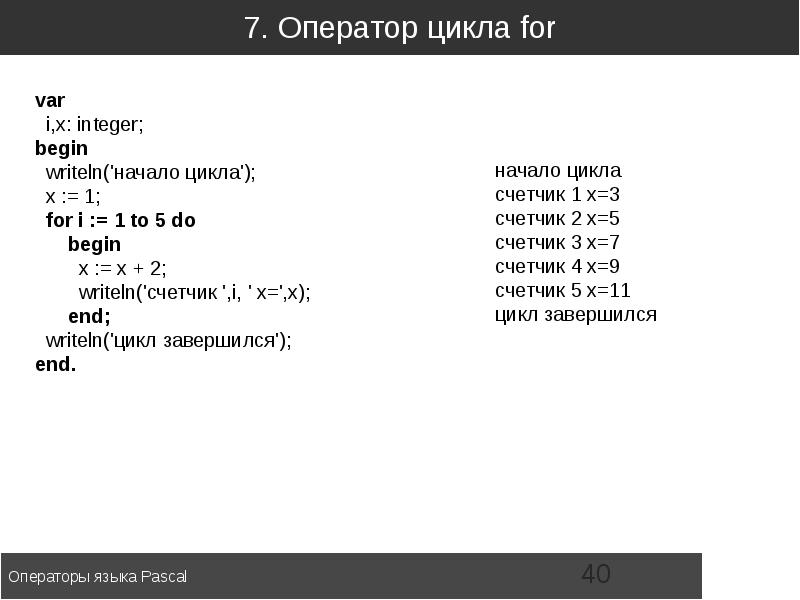 7. Оператор цикла for

var
  i,x: integer;
begin
  writeln('начало цикла');
  x := 1;
  for i := 1 to 5 do
    begin
      x := x + 2;
      writeln('счетчик ',i, ' x=',x);
    end;
  writeln('цикл завершился');
end.

начало цикла
счетчик 1 x=3
счетчик 2 x=5
счетчик 3 x=7
счетчик 4 x=9
счетчик 5 x=11
цикл завершился

Операторы языка Pascal
40